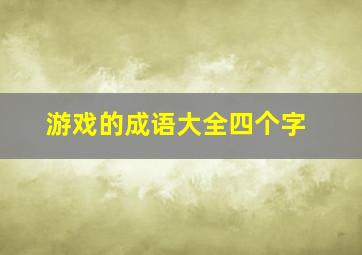 游戏的成语大全四个字